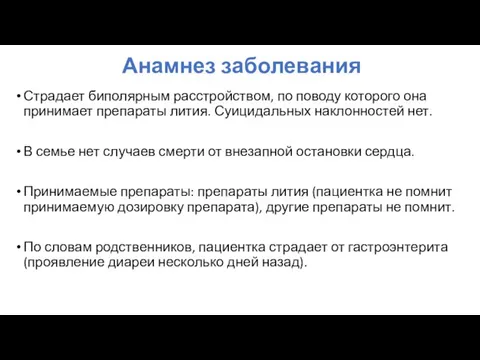 Анамнез заболевания

• Страдает биполярным расстройством, по поводу которого она принимает препараты лития. Суицидальных наклонностей нет.

• В семье нет случаев смерти от внезапной остановки сердца.

• Принимаемые препараты: препараты лития (пациентка не помнит принимаемую дозировку препарата), другие препараты не помнит.

• По словам родственников, пациентка страдает от гастроэнтерита (проявление диареи несколько дней назад).